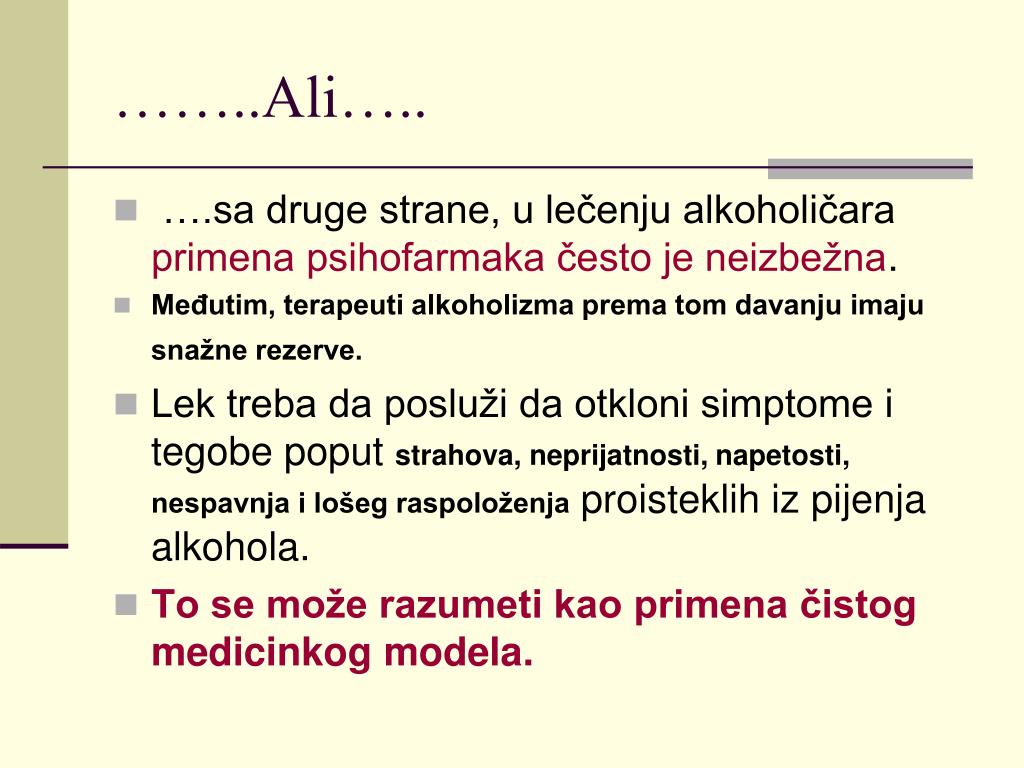 ……..Ali…..

• ….sa druge strane, u lečenju alkoholičara primena psihofarmaka često je neizbežna.

• Međutim, terapeuti alkoholizma prema tom davanju imaju snažne rezerve.

• Lek treba da posluži da otkloni simptome i tegobe poput strahova, neprijatnosti, napetosti, nespavnja i lošeg raspoloženja proisteklih iz pijenja alkohola.

• To se može razumeti kao primena čistog medicinkog modela.